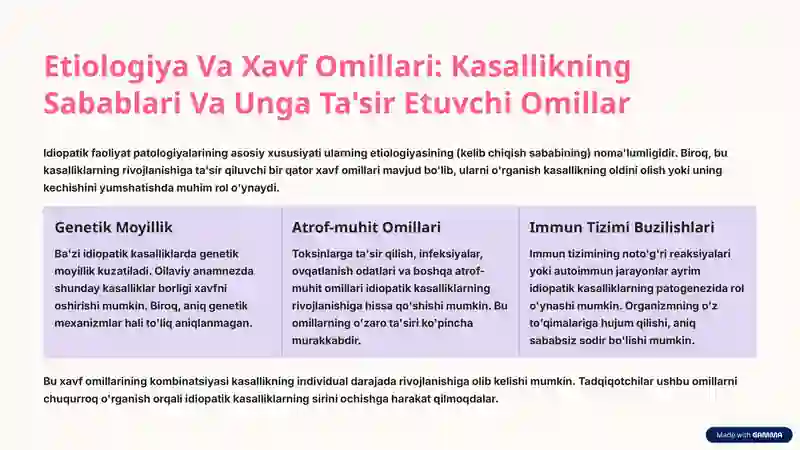 Etiologiya Va Xavf Omillari: Kasallikning Sabablari Va Unga Ta'sir Etuvchi Omillar

Idiopatik faoliyat patologiyalarining asosiy xususiyati ularning etiologiyasining (kelib chiqish sababining) noma'lumligidir. Biroq, bu kasalliklarning rivojlanishiga ta'sir qiluvchi bir qator xavf omillari mavjud bo'lib, ularni o'rganish kasallikning oldini olish yoki uning kechishini yumshatishda muhim rol o'ynaydi.

Genetik Moyillik

Ba'zi idiopatik kasalliklarda genetik moyillik kuzatiladi. Oilaviy anamnezda shunday kasalliklar borligi xavfni oshirishi mumkin. Biroq, aniq genetik mexanizmlar hali to'liq aniqlanmagan.

Atrof-muhit Omillari

Toksinlarga ta'sir qilish, infeksiyalar, ovqatlanish odatlari va boshqa atrof-muhit omillari idiopatik kasalliklarning rivojlanishiga hissa qo'shishi mumkin. Bu omillarning o'zaro ta'siri ko'pincha murakkabdir.

Immun Tizimi Buzilishlari

Immun tizimining noto'g'ri reaksiyalari yoki autoimmun jarayonlar ayrim idiopatik kasalliklarning patogenezida rol o'ynashi mumkin. Organizmning o'z to'qimalariga hujum qilishi, aniq sababsiz sodir bo'lishi mumkin.

Bu xavf omillarining kombinatsiyasi kasallikning individual darajada rivojlanishiga olib kelishi mumkin. Tadqiqotchilar ushbu omillarni chuqurroq o'rganish orqali idiopatik kasalliklarning sirini ochishga harakat qilmoqdalar.

Made with GAMMA